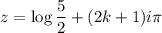 $z = \log \frac{5}{2} + (2k+1)i\pi$